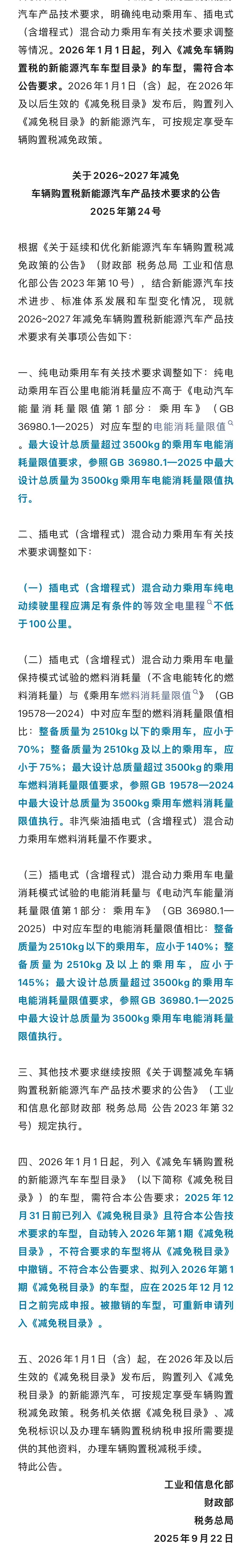 汽车产品技术要求，明确纯电动乘用车、插电式（含增程式）混合动力乘用车有关技术要求调整等情况。2026年1月1日起，列入《减免车辆购置税的新能源汽车车型目录》的车型，需符合本公告要求。2026年1月1日（含）起，在2026年及以后生效的《减免税目录》发布后，购置列入《减免税目录》的新能源汽车，可按规定享受车辆购置税减免政策。

关于2026~2027年减免
车辆购置税新能源汽车产品技术要求的公告
2025年第24号

根据《关于延续和优化新能源汽车车辆购置税减免政策的公告》（财政部 税务总局 工业和信息化部公告2023年第10号），结合新能源汽车技术进步、标准体系发展和车型变化情况，现就2026~2027年减免车辆购置税新能源汽车产品技术要求有关事项公告如下：

一、纯电动乘用车有关技术要求调整如下：纯电动乘用车百公里电能消耗量应不高于《电动汽车能量消耗量限值第1部分：乘用车》（GB 36980.1—2025）对应车型的电能消耗量限值。最大设计总质量超过3500kg的乘用车电能消耗量限值要求，参照GB 36980.1—2025中最大设计总质量为3500kg乘用车电能消耗量限值执行。

二、插电式（含增程式）混合动力乘用车有关技术要求调整如下：

（一）插电式（含增程式）混合动力乘用车纯电动续驶里程应满足有条件的等效全电里程不低于100公里。

（二）插电式（含增程式）混合动力乘用车电量保持模式试验的燃料消耗量（不含电能转化的燃料消耗量）与《乘用车燃料消耗量限值》（GB 19578—2024）中对应车型的燃料消耗量限值相比：整备质量为2510kg以下的乘用车，应小于70%；整备质量为2510kg及以上的乘用车，应小于75%；最大设计总质量超过3500kg的乘用车燃料消耗量限值要求，参照GB 19578—2024中最大设计总质量为3500kg乘用车燃料消耗量限值执行。非汽柴油插电式（含增程式）混合动力乘用车燃料消耗量不作要求。

（三）插电式（含增程式）混合动力乘用车电量消耗模式试验的电能消耗量与《电动汽车能量消耗量限值第1部分：乘用车》（GB 36980.1—2025）中对应车型的电能消耗量限值相比：整备质量为2510kg以下的乘用车，应小于140%；整备质量为2510kg及以上的乘用车，应小于145%；最大设计总质量超过3500kg的乘用车电能消耗量限值要求，参照GB 36980.1—2025中最大设计总质量为3500kg乘用车电能消耗量限值执行。

三、其他技术要求继续按照《关于调整减免车辆购置税新能源汽车产品技术要求的公告》（工业和信息化部财政部 税务总局 公告2023年第32号）规定执行。

四、2026年1月1日起，列入《减免车辆购置税的新能源汽车车型目录》（以下简称《减免税目录》）的车型，需符合本公告要求；2025年12月31日前已列入《减免税目录》且符合本公告技术要求的车型，自动转入2026年第1期《减免税目录》，不符合要求的车型将从《减免税目录》中撤销。不符合本公告要求、拟列入2026年第1期《减免税目录》的车型，应在2025年12月12日之前完成申报。被撤销的车型，可重新申请列入《减免税目录》。

五、2026年1月1日（含）起，在2026年及以后生效的《减免税目录》发布后，购置列入《减免税目录》的新能源汽车，可按规定享受车辆购置税减免政策。税务机关依据《减免税目录》、减免税标识以及办理车辆购置税纳税申报所需要提供的其他资料，办理车辆购置税减税手续。
特此公告。

工业和信息化部
财政部
税务总局
2025年9月22日